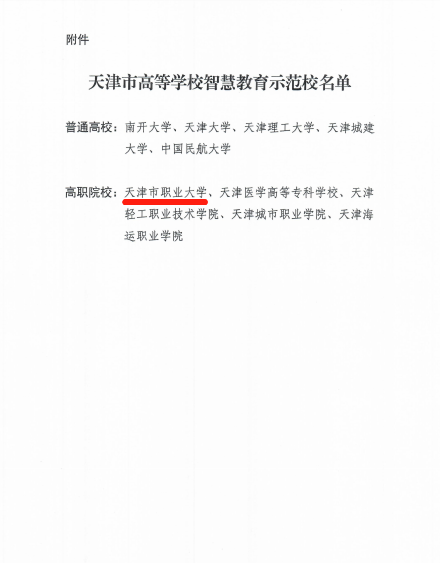 附件

天津市高等学校智慧教育示范校名单

普通高校：南开大学、天津大学、天津理工大学、天津城建大学、中国民航大学

高职院校：天津市职业大学、天津医学高等专科学校、天津轻工职业技术学院、天津城市职业学院、天津海运职业学院